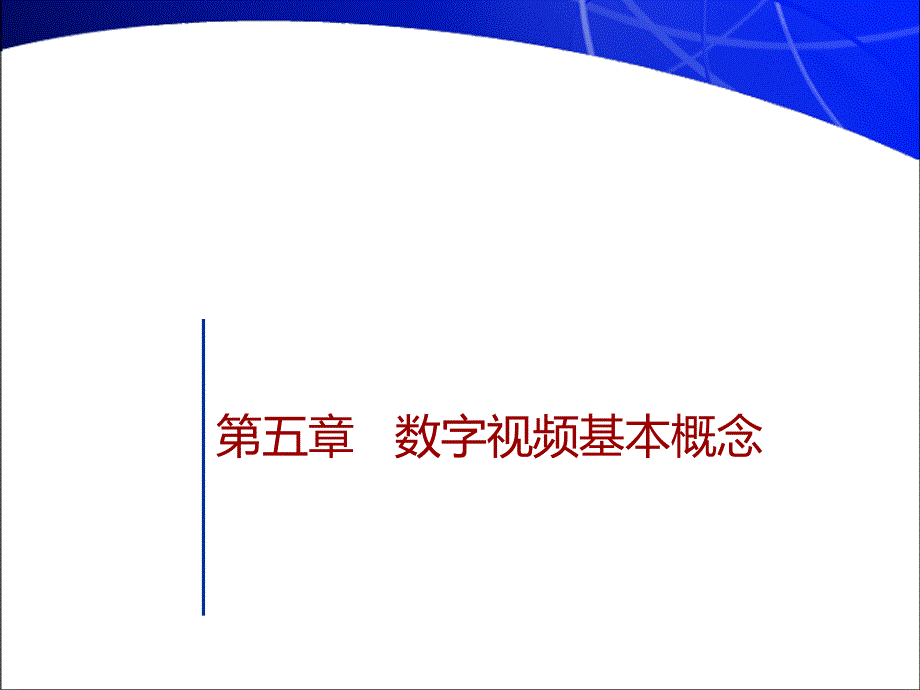 第五章　数字视频基本概念